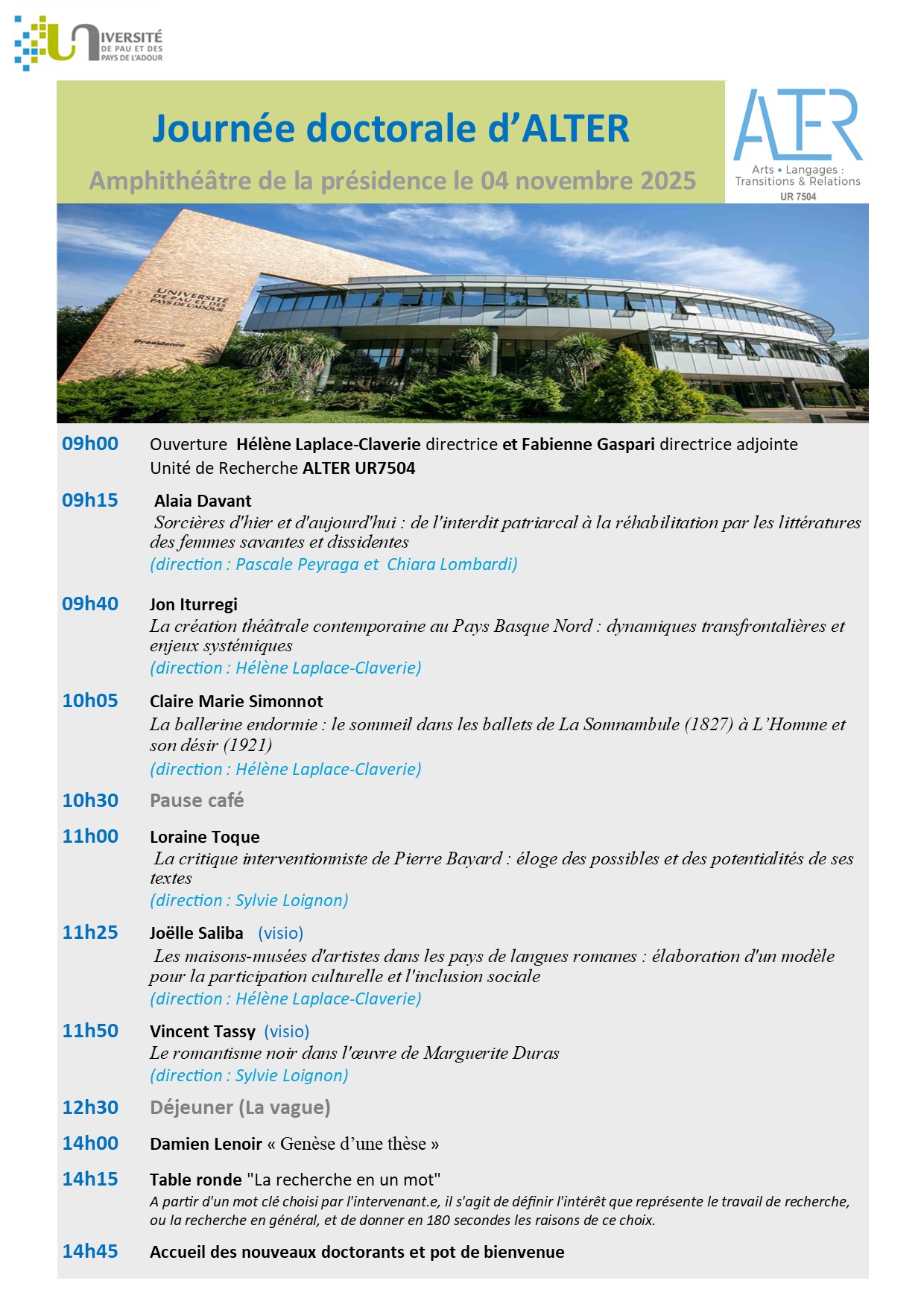 UNIVERSITÉ DE PAU ET DES PAYS DE L'ADOUR

Journée doctorale d'ALTER

Amphithéâtre de la présidence le 04 novembre 2025

ALTER
Arts • Langages : Transitions & Relations
UR 7504

UNIVERSITÉ DE PAU ET DES PAYS DE L'ADOUR
Présidence

09h00 Ouverture Hélène Laplace-Claverie directrice et Fabienne Gaspari directrice adjointe Unité de Recherche ALTER UR7504

09h15 Alaia Davant
Sorcières d'hier et d'aujourd'hui : de l'interdit patriarcal à la réhabilitation par les littératures des femmes savantes et dissidentes
(direction : Pascale Peyraga et Chiara Lombardi)

09h40 Jon Iturregi
La création théâtrale contemporaine au Pays Basque Nord : dynamiques transfrontalières et enjeux systémiques
(direction : Hélène Laplace-Claverie)

10h05 Claire Marie Simonnot
La ballerine endormie : le sommeil dans les ballets de La Somnambule (1827) à L'Homme et son désir (1921)
(direction : Hélène Laplace-Claverie)

10h30 Pause café

11h00 Loraine Toque
La critique interventionniste de Pierre Bayard : éloge des possibles et des potentialités de ses textes
(direction : Sylvie Loignon)

11h25 Joëlle Saliba (visio)
Les maisons-musées d'artistes dans les pays de langues romanes : élaboration d'un modèle pour la participation culturelle et l'inclusion sociale
(direction : Hélène Laplace-Claverie)

11h50 Vincent Tassy (visio)
Le romantisme noir dans l'œuvre de Marguerite Duras
(direction : Sylvie Loignon)

12h30 Déjeuner (La vague)

14h00 Damien Lenoir « Genèse d'une thèse »

14h15 Table ronde "La recherche en un mot"
A partir d'un mot clé choisi par l'intervenant.e, il s'agit de définir l'intérêt que représente le travail de recherche, ou la recherche en général, et de donner en 180 secondes les raisons de ce choix.

14h45 Accueil des nouveaux doctorants et pot de bienvenue